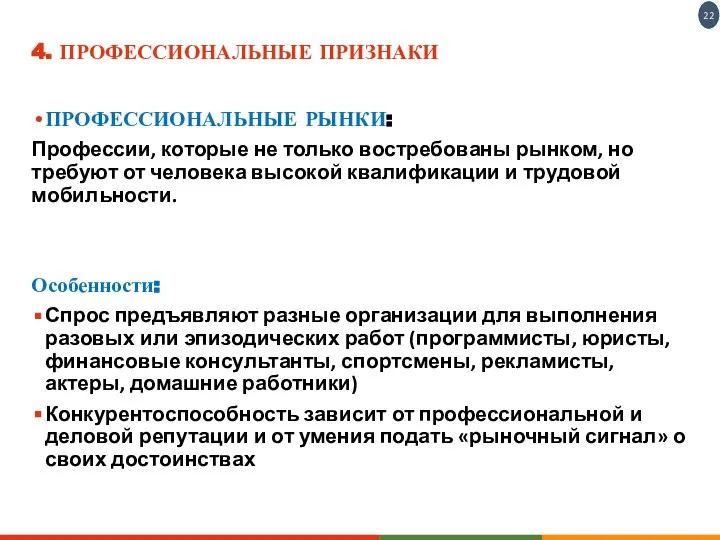 22

4. ПРОФЕССИОНАЛЬНЫЕ ПРИЗНАКИ

• ПРОФЕССИОНАЛЬНЫЕ РЫНКИ:

Профессии, которые не только востребованы рынком, но требуют от человека высокой квалификации и трудовой мобильности.

Особенности:

▪ Спрос предъявляют разные организации для выполнения разовых или эпизодических работ (программисты, юристы, финансовые консультанты, спортсмены, рекламисты, актеры, домашние работники)

▪ Конкурентоспособность зависит от профессиональной и деловой репутации и от умения подать «рыночный сигнал» о своих достоинствах